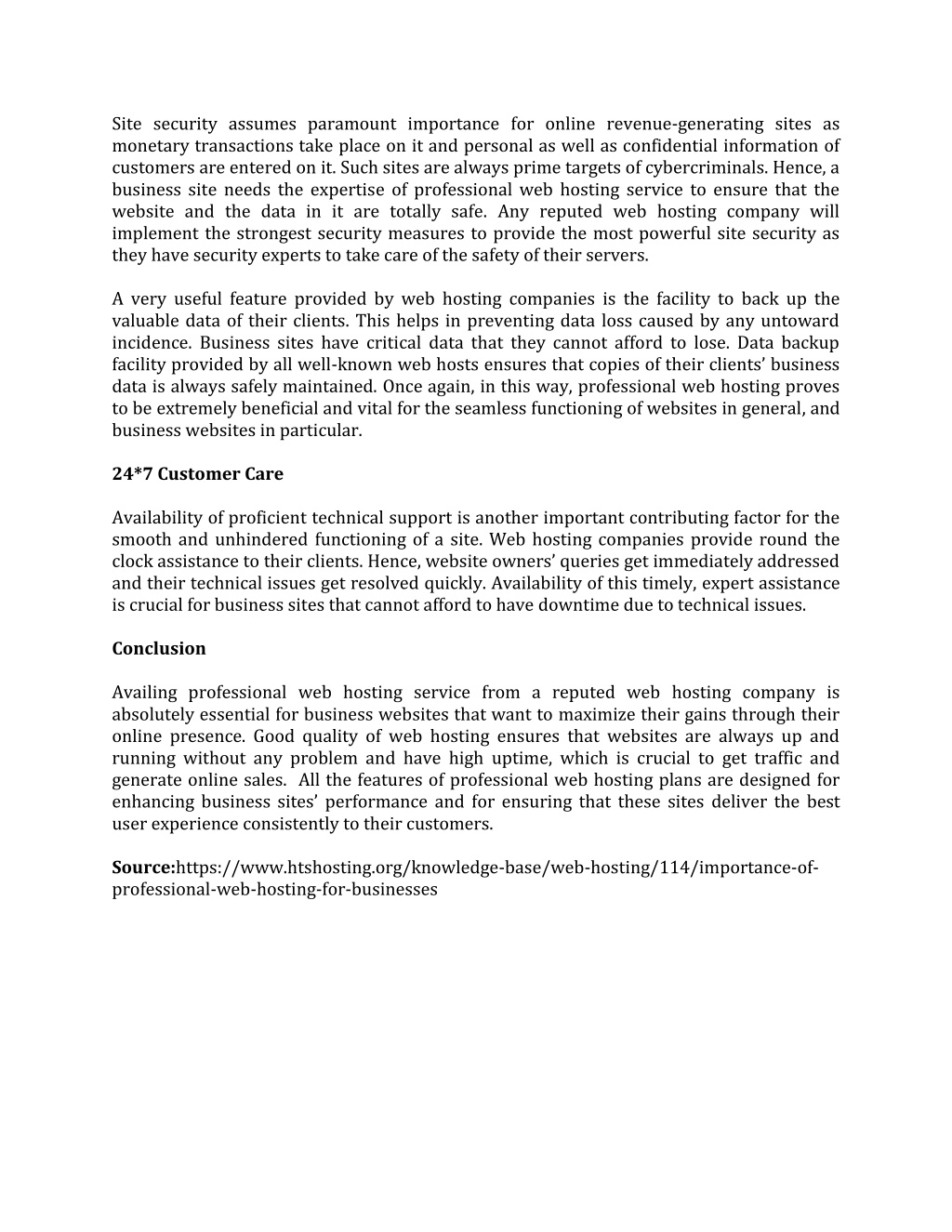 Site security assumes paramount importance for online revenue-generating sites as monetary transactions take place on it and personal as well as confidential information of customers are entered on it. Such sites are always prime targets of cybercriminals. Hence, a business site needs the expertise of professional web hosting service to ensure that the website and the data in it are totally safe. Any reputed web hosting company will implement the strongest security measures to provide the most powerful site security as they have security experts to take care of the safety of their servers.

A very useful feature provided by web hosting companies is the facility to back up the valuable data of their clients. This helps in preventing data loss caused by any untoward incidence. Business sites have critical data that they cannot afford to lose. Data backup facility provided by all well-known web hosts ensures that copies of their clients' business data is always safely maintained. Once again, in this way, professional web hosting proves to be extremely beneficial and vital for the seamless functioning of websites in general, and business websites in particular.

24*7 Customer Care

Availability of proficient technical support is another important contributing factor for the smooth and unhindered functioning of a site. Web hosting companies provide round the clock assistance to their clients. Hence, website owners' queries get immediately addressed and their technical issues get resolved quickly. Availability of this timely, expert assistance is crucial for business sites that cannot afford to have downtime due to technical issues.

Conclusion

Availing professional web hosting service from a reputed web hosting company is absolutely essential for business websites that want to maximize their gains through their online presence. Good quality of web hosting ensures that websites are always up and running without any problem and have high uptime, which is crucial to get traffic and generate online sales. All the features of professional web hosting plans are designed for enhancing business sites' performance and for ensuring that these sites deliver the best user experience consistently to their customers.

Source:https://www.htshosting.org/knowledge-base/web-hosting/114/importance-of-professional-web-hosting-for-businesses